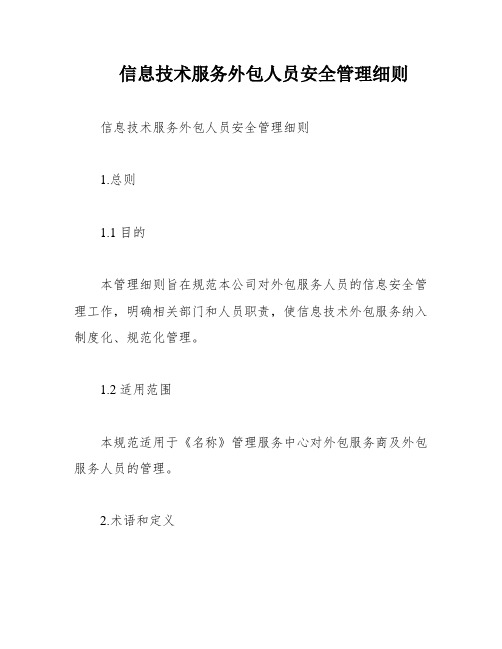 信息技术服务外包人员安全管理细则

信息技术服务外包人员安全管理细则

1.总则

1.1 目的

本管理细则旨在规范本公司对外包服务人员的信息安全管理工作，明确相关部门和人员职责，使信息技术外包服务纳入制度化、规范化管理。

1.2 适用范围

本规范适用于《名称》管理服务中心对外包服务商及外包服务人员的管理。

2.术语和定义